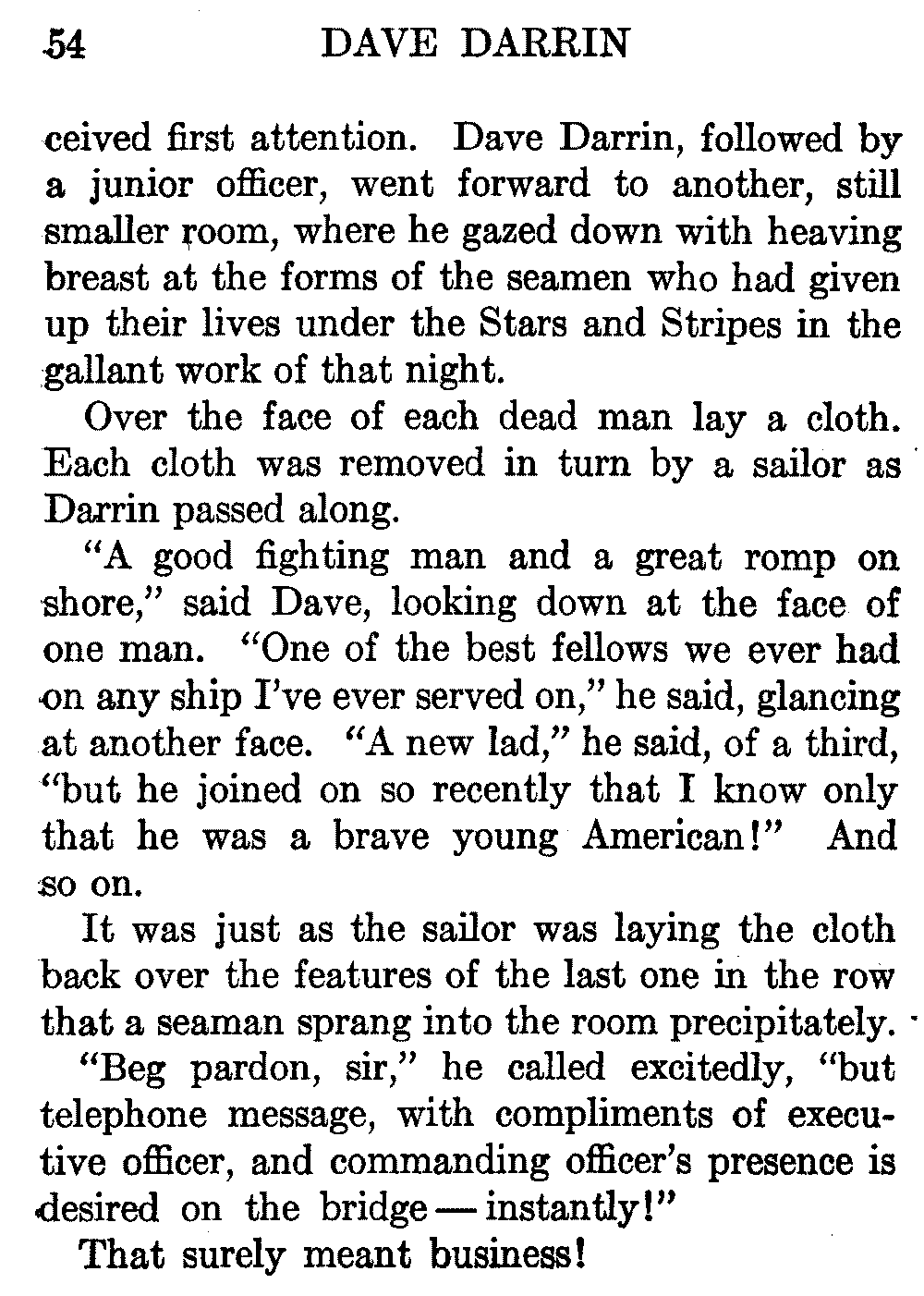 54 DAVE DARRIN

ceived first attention. Dave Darrin, followed by a junior officer, went forward to another, still smaller room, where he gazed down with heaving breast at the forms of the seamen who had given up their lives under the Stars and Stripes in the gallant work of that night.

Over the face of each dead man lay a cloth. Each cloth was removed in turn by a sailor as Darrin passed along.

"A good fighting man and a great romp on shore," said Dave, looking down at the face of one man. "One of the best fellows we ever had on any ship I've ever served on," he said, glancing at another face. "A new lad," he said, of a third, "but he joined on so recently that I know only that he was a brave young American!" And so on.

It was just as the sailor was laying the cloth back over the features of the last one in the row that a seaman sprang into the room precipitately.

"Beg pardon, sir," he called excitedly, "but telephone message, with compliments of executive officer, and commanding officer's presence is desired on the bridge — instantly!"

That surely meant business!